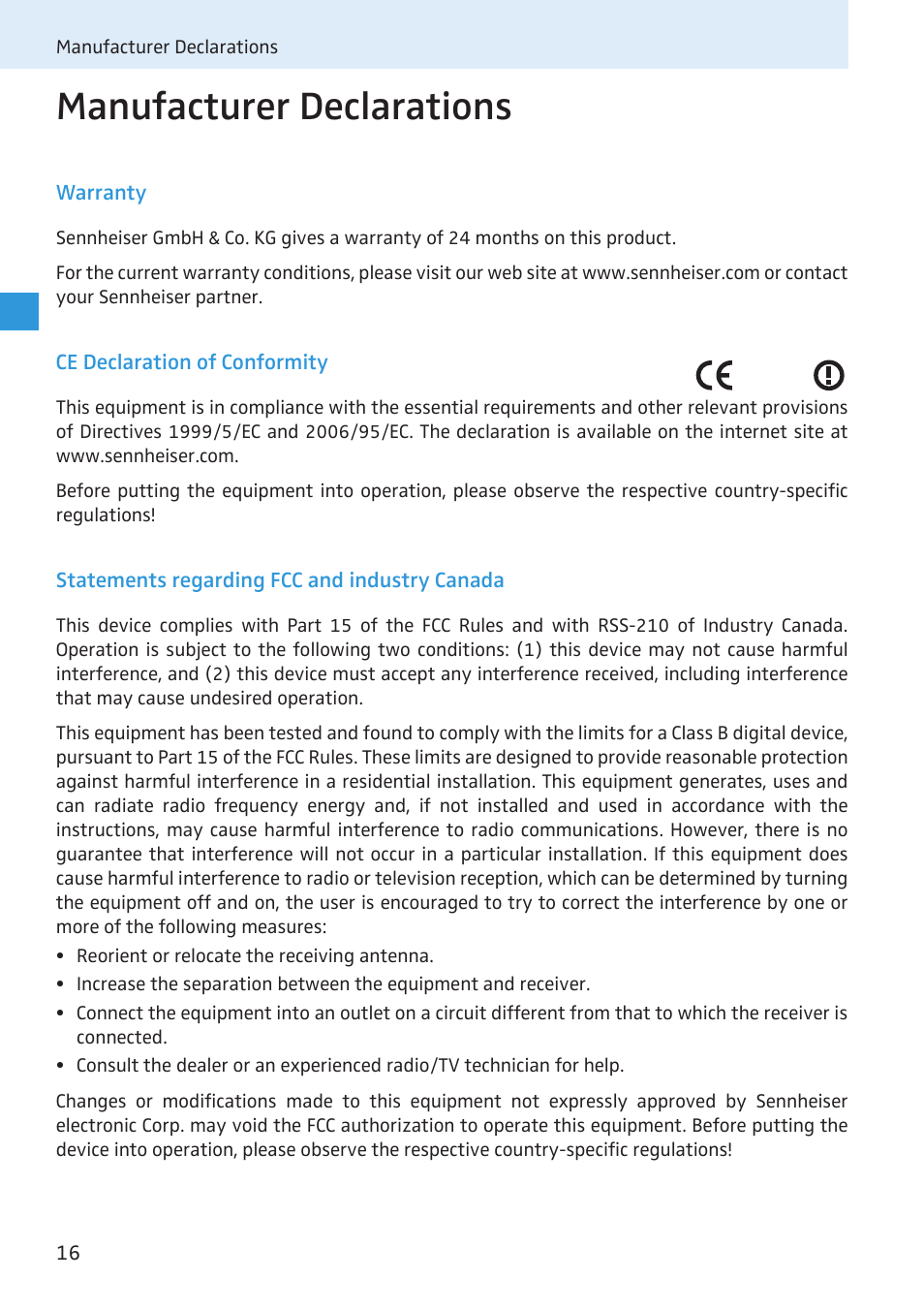 Manufacturer Declarations

Manufacturer Declarations

Warranty

Sennheiser GmbH & Co. KG gives a warranty of 24 months on this product.

For the current warranty conditions, please visit our web site at www.sennheiser.com or contact your Sennheiser partner.

CE Declaration of Conformity

CE

This equipment is in compliance with the essential requirements and other relevant provisions of Directives 1999/5/EC and 2006/95/EC. The declaration is available on the internet site at www.sennheiser.com.

Before putting the equipment into operation, please observe the respective country-specific regulations!

Statements regarding FCC and industry Canada

This device complies with Part 15 of the FCC Rules and with RSS-210 of Industry Canada. Operation is subject to the following two conditions: (1) this device may not cause harmful interference, and (2) this device must accept any interference received, including interference that may cause undesired operation.

This equipment has been tested and found to comply with the limits for a Class B digital device, pursuant to Part 15 of the FCC Rules. These limits are designed to provide reasonable protection against harmful interference in a residential installation. This equipment generates, uses and can radiate radio frequency energy and, if not installed and used in accordance with the instructions, may cause harmful interference to radio communications. However, there is no guarantee that interference will not occur in a particular installation. If this equipment does cause harmful interference to radio or television reception, which can be determined by turning the equipment off and on, the user is encouraged to try to correct the interference by one or more of the following measures:

• Reorient or relocate the receiving antenna.
• Increase the separation between the equipment and receiver.
• Connect the equipment into an outlet on a circuit different from that to which the receiver is connected.
• Consult the dealer or an experienced radio/TV technician for help.

Changes or modifications made to this equipment not expressly approved by Sennheiser electronic Corp. may void the FCC authorization to operate this equipment. Before putting the device into operation, please observe the respective country-specific regulations!

16